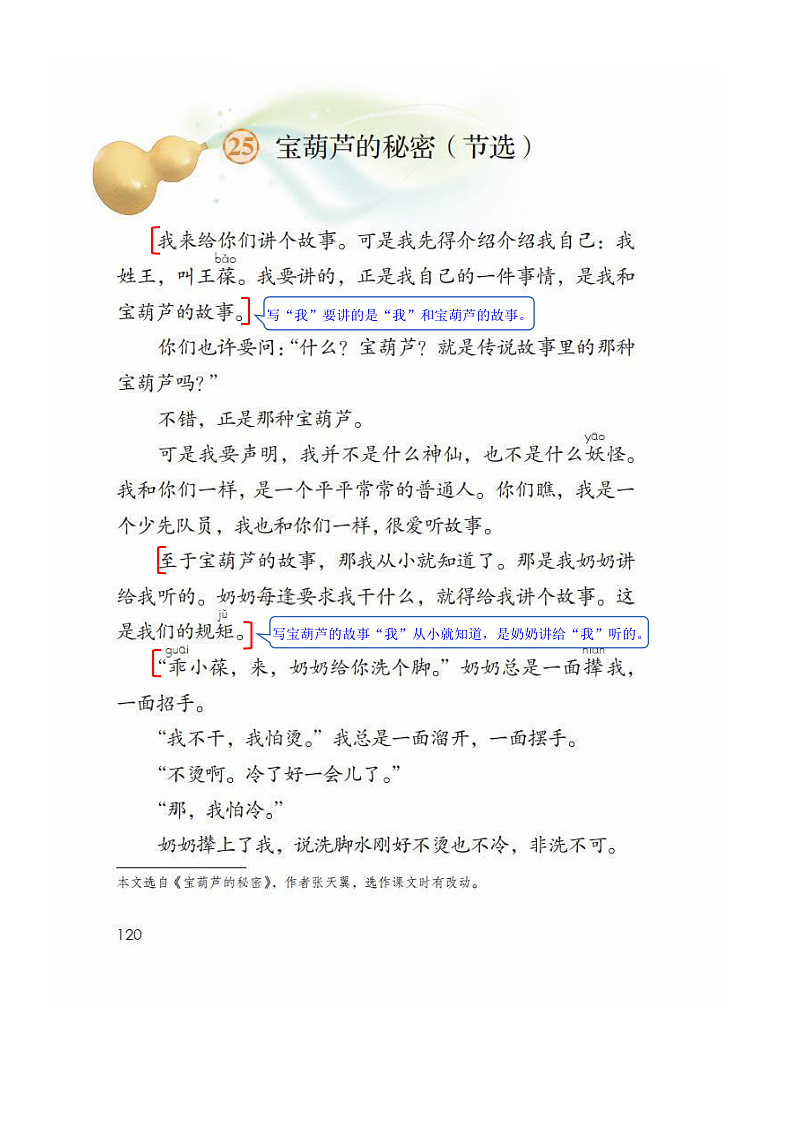 25 宝葫芦的秘密（节选）

我来给你们讲个故事。可是我先得介绍介绍我自己：我姓王，叫王葆（bǎo）。我要讲的，正是我自己的一件事情，是我和宝葫芦的故事。

写“我”要讲的是“我”和宝葫芦的故事。

你们也许要问：“什么？宝葫芦？就是传说故事里的那种宝葫芦吗？”

不错，正是那种宝葫芦。

可是我要声明，我并不是什么神仙，也不是什么妖（yāo）怪。我和你们一样，是一个平平常常的普通人。你们瞧，我是一个少先队员，我也和你们一样，很爱听故事。

至于宝葫芦的故事，那我从小就知道了。那是我奶奶讲给我听的。奶奶每逢要求我干什么，就得给我讲个故事。这是我们的规矩（jǔ）。

写宝葫芦的故事“我”从小就知道，是奶奶讲给“我”听的。

“乖（guāi）小葆，来，奶奶给你洗个脚。”奶奶总是一面撵（niǎn）我，一面招手。

“我不干，我怕烫。”我总是一面溜开，一面摆手。

“不烫啊。冷了好一会儿了。”

“那，我怕冷。”

奶奶撵上了我，说洗脚水刚好不烫也不冷，非洗不可。

本文选自《宝葫芦的秘密》，作者张天翼，选作课文时有改动。

120